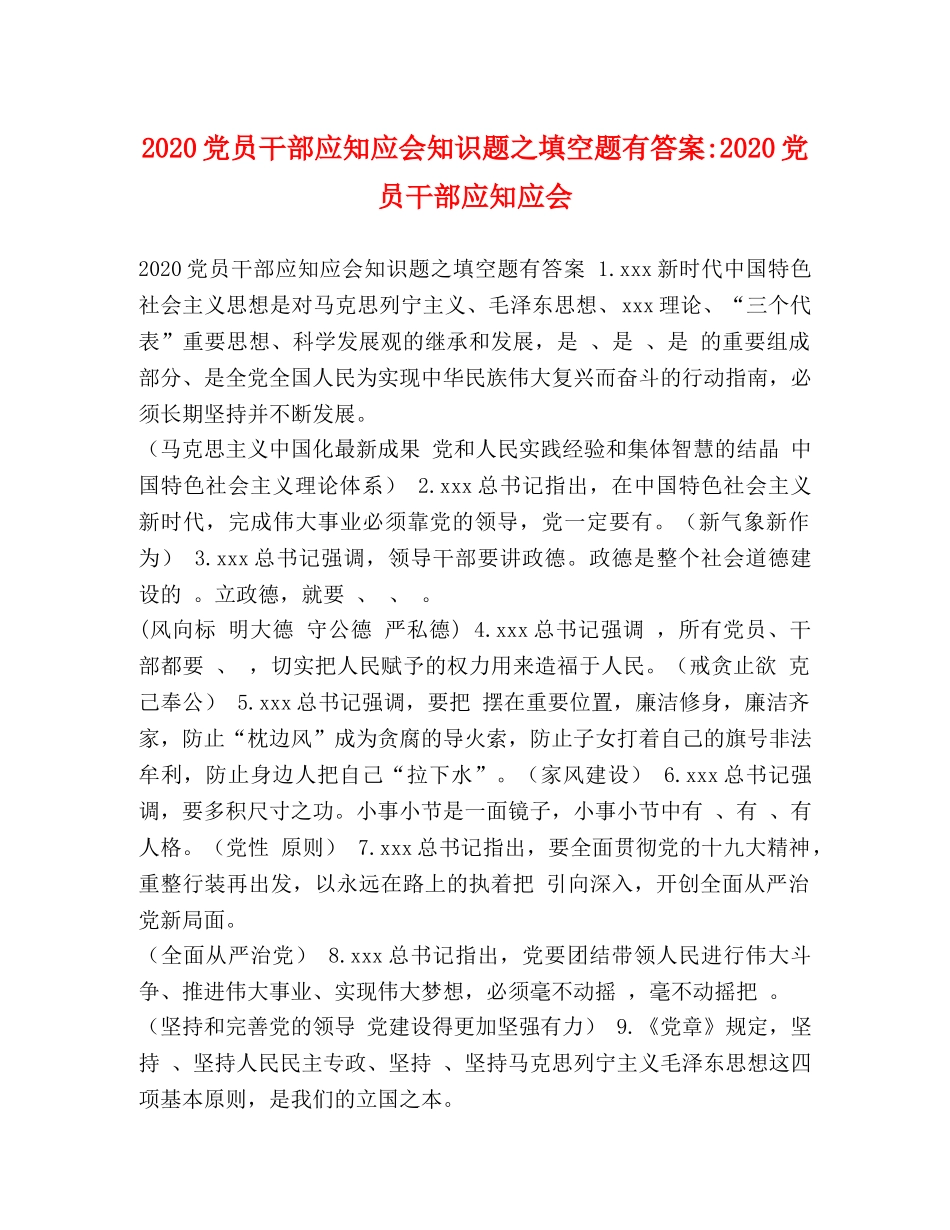 2020 党员干部应知应会知识题之填空题有答案:2020 党员干部应知应会

2020 党员干部应知应会知识题之填空题有答案 1.xxx 新时代中国特色社会主义思想是对马克思列宁主义、毛泽东思想、xxx 理论、“三个代表”重要思想、科学发展观的继承和发展，是 、是 、是 的重要组成部分、是全党全国人民为实现中华民族伟大复兴而奋斗的行动指南，必须长期坚持并不断发展。

（马克思主义中国化最新成果 党和人民实践经验和集体智慧的结晶 中国特色社会主义理论体系） 2.xxx 总书记指出，在中国特色社会主义新时代，完成伟大事业必须靠党的领导，党一定要有。（新气象新作为） 3.xxx 总书记强调，领导干部要讲政德。政德是整个社会道德建设的 。立政德，就要 、 、 。

(风向标 明大德 守公德 严私德) 4.xxx 总书记强调 ，所有党员、干部都要 、 ，切实把人民赋予的权力用来造福于人民。（戒贪止欲 克己奉公） 5.xxx 总书记强调，要把 摆在重要位置，廉洁修身，廉洁齐家，防止“枕边风”成为贪腐的导火索，防止子女打着自己的旗号非法牟利，防止身边人把自己“拉下水”。（家风建设） 6.xxx 总书记强调，要多积尺寸之功。小事小节是一面镜子，小事小节中有 、有 、有人格。（党性 原则） 7.xxx 总书记指出，要全面贯彻党的十九大精神，重整行装再出发，以永远在路上的执着把 引向深入，开创全面从严治党新局面。

（全面从严治党） 8.xxx 总书记指出，党要团结带领人民进行伟大斗争、推进伟大事业、实现伟大梦想，必须毫不动摇 ，毫不动摇把 。

（坚持和完善党的领导 党建设得更加坚强有力） 9.《党章》规定，坚持 、坚持人民民主专政、坚持 、坚持马克思列宁主义毛泽东思想这四项基本原则，是我们的立国之本。